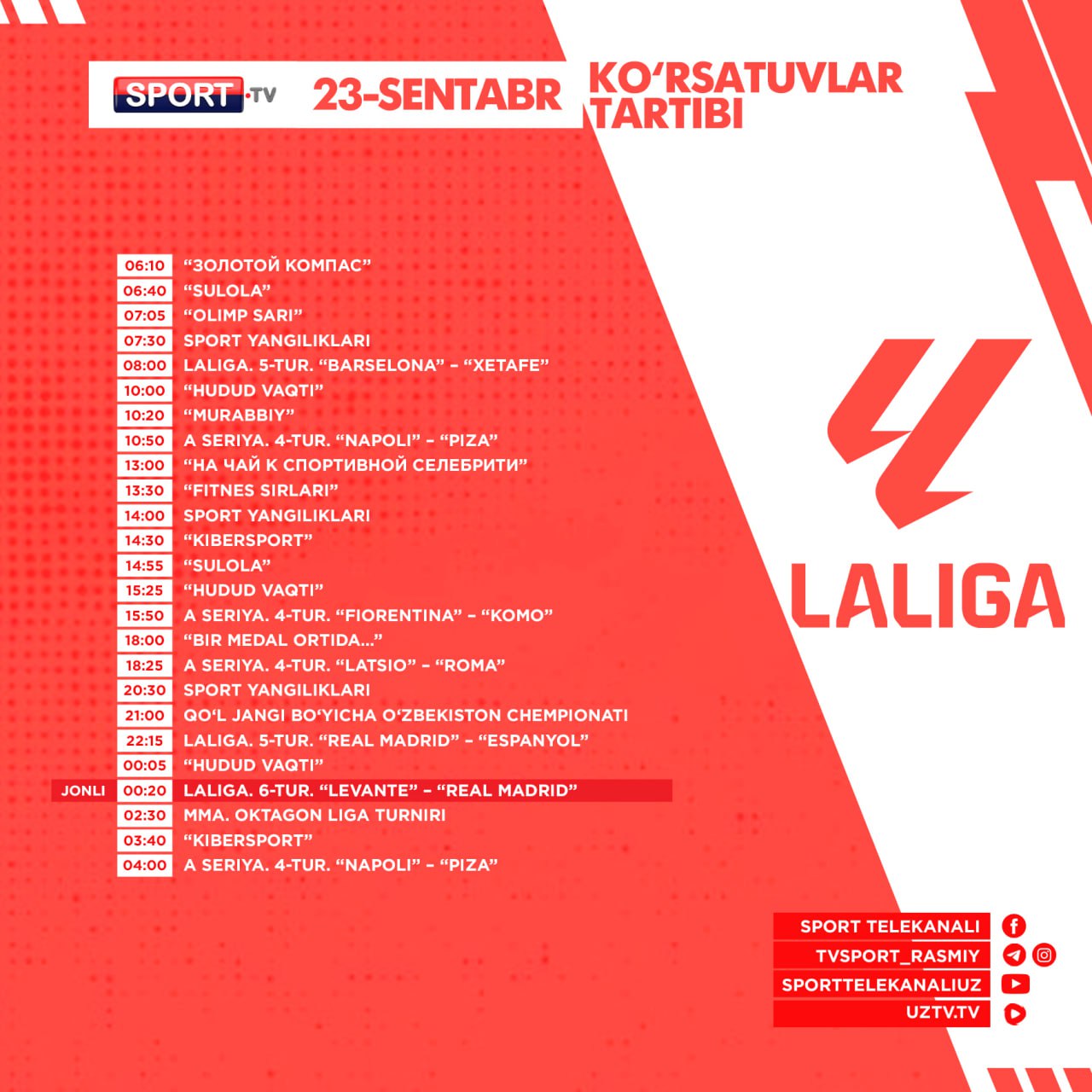 SPORT.TV 23-SENTABR KO‘RSATUVLAR TARTIBI

06:10 “ЗОЛОТОЙ КОМПАС”
06:40 “SULOLA”
07:05 “OLIMP SARI”
07:30 SPORT YANGILIKLARI
08:00 LALIGA. 5-TUR. “BARSELONA” – “XETAFE”
10:00 “HUDUD VAQTI”
10:20 “MURABBIY”
10:50 A SERIYA. 4-TUR. “NAPOLI” – “PIZA”
13:00 “НА ЧАЙ К СПОРТИВНОЙ СЕЛЕБРИТИ”
13:30 “FITNES SIRLARI”
14:00 SPORT YANGILIKLARI
14:30 “KIBERSPORT”
14:55 “SULOLA”
15:25 “HUDUD VAQTI”
15:50 A SERIYA. 4-TUR. “FIORENTINA” – “KOMO”
18:00 “BIR MEDAL ORTIDA...”
18:25 A SERIYA. 4-TUR. “LATSIO” – “ROMA”
20:30 SPORT YANGILIKLARI
21:00 QO‘L JANGI BO‘YICHA O‘ZBEKISTON CHEMPIONATI
22:15 LALIGA. 5-TUR. “REAL MADRID” – “ESPANYOL”
00:05 “HUDUD VAQTI”
JONLI 00:20 LALIGA. 6-TUR. “LEVANTE” – “REAL MADRID”
02:30 MMA. OKTAGON LIGA TURNIRI
03:40 “KIBERSPORT”
04:00 A SERIYA. 4-TUR. “NAPOLI” – “PIZA”

LALIGA

SPORT TELEKANALI
TVSPORT_RASMIY
SPORTTELEKANALIUZ
UZTV.TV